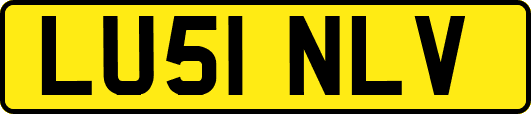 LU51 NLV